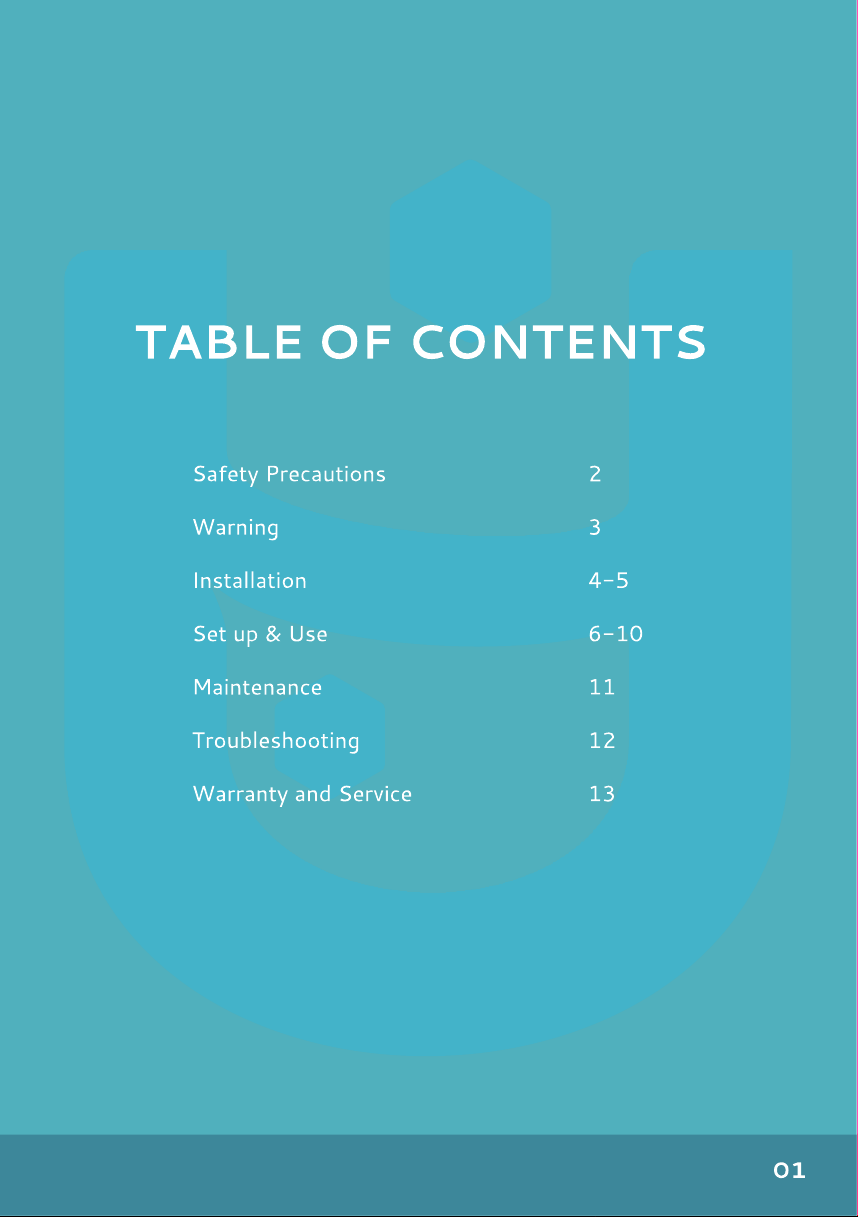 TABLE OF CONTENTS

Safety Precautions 2
Warning 3
Installation 4-5
Set up & Use 6-10
Maintenance 11
Troubleshooting 12
Warranty and Service 13

01